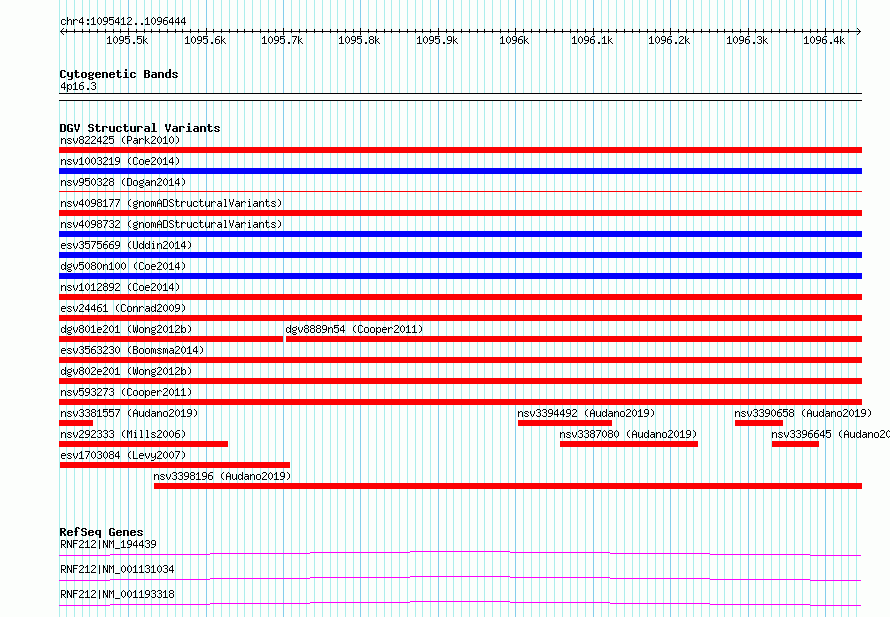 chr4:1095412..1096444

1095.5k 1095.6k 1095.7k 1095.8k 1095.9k 1096k 1096.1k 1096.2k 1096.3k 1096.4k

Cytogenetic Bands
4p16.3

DGV Structural Variants
nsv822425 (Park2010)
nsv1003219 (Coe2014)
nsv950328 (Dogan2014)
nsv4098177 (gnomADStructuralVariants)
nsv4098732 (gnomADStructuralVariants)
esv3575669 (Uddin2014)
dgv5080n100 (Coe2014)
nsv1012892 (Coe2014)
esv24461 (Conrad2009)
dgv801e201 (Wong2012b)
dgv8889n54 (Cooper2011)
esv3563230 (Boomsma2014)
dgv802e201 (Wong2012b)
nsv593273 (Cooper2011)
nsv3381557 (Audano2019)
nsv3394492 (Audano2019)
nsv3390658 (Audano2019)
nsv292333 (Mills2006)
nsv3387080 (Audano2019)
nsv3396645 (Audano20
esv1703084 (Levy2007)
nsv3398196 (Audano2019)

RefSeq Genes
RNF212|NM_194439
RNF212|NM_001131034
RNF212|NM_001193318